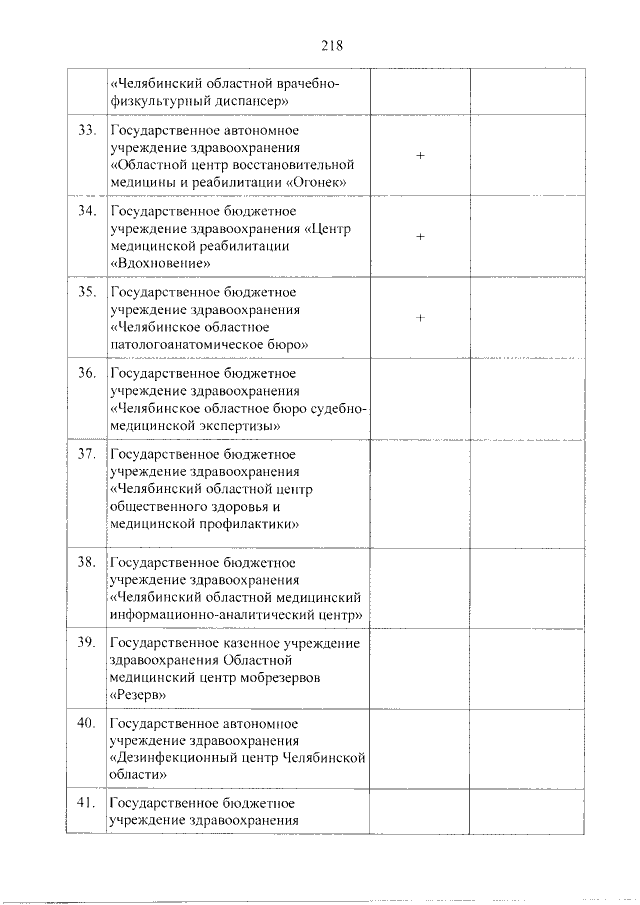 218

|  |  |  |  |
|---|---|---|---|
|  | «Челябинский областной врачебно-физкультурный диспансер» |  |  |
| 33. | Государственное автономное учреждение здравоохранения «Областной центр восстановительной медицины и реабилитации «Огонек» | + |  |
| 34. | Государственное бюджетное учреждение здравоохранения «Центр медицинской реабилитации «Вдохновение» | + |  |
| 35. | Государственное бюджетное учреждение здравоохранения «Челябинское областное патологоанатомическое бюро» | + |  |
| 36. | Государственное бюджетное учреждение здравоохранения «Челябинское областное бюро судебно-медицинской экспертизы» |  |  |
| 37. | Государственное бюджетное учреждение здравоохранения «Челябинский областной центр общественного здоровья и медицинской профилактики» |  |  |
| 38. | Государственное бюджетное учреждение здравоохранения «Челябинский областной медицинский информационно-аналитический центр» |  |  |
| 39. | Государственное казенное учреждение здравоохранения Областной медицинский центр мобрезервов «Резерв» |  |  |
| 40. | Государственное автономное учреждение здравоохранения «Дезинфекционный центр Челябинской области» |  |  |
| 41. | Государственное бюджетное учреждение здравоохранения |  |  |